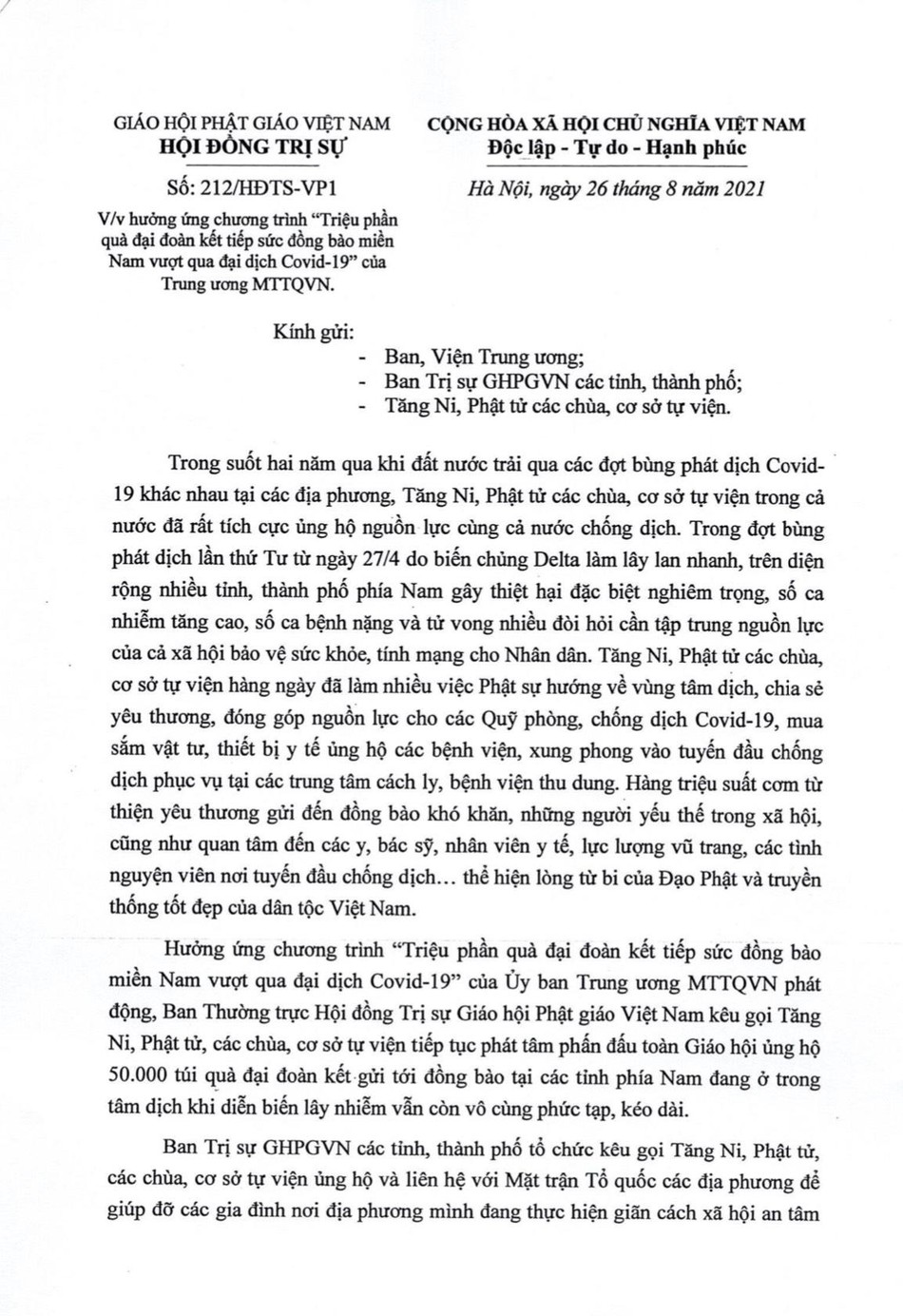 GIÁO HỘI PHẬT GIÁO VIỆT NAM
HỘI ĐỒNG TRỊ SỰ

Số: 212/HĐTS-VP1

V/v hưởng ứng chương trình "Triệu phần quà đại đoàn kết tiếp sức đồng bào miền Nam vượt qua đại dịch Covid-19" của Trung ương MTTQVN.

CỘNG HÒA XÃ HỘI CHỦ NGHĨA VIỆT NAM
Độc lập - Tự do - Hạnh phúc

Hà Nội, ngày 26 tháng 8 năm 2021

Kính gửi:
- Ban, Viện Trung ương;
- Ban Trị sự GHPGVN các tỉnh, thành phố;
- Tăng Ni, Phật tử các chùa, cơ sở tự viện.

Trong suốt hai năm qua khi đất nước trải qua các đợt bùng phát dịch Covid-19 khác nhau tại các địa phương, Tăng Ni, Phật tử các chùa, cơ sở tự viện trong cả nước đã rất tích cực ủng hộ nguồn lực cùng cả nước chống dịch. Trong đợt bùng phát dịch lần thứ Tư từ ngày 27/4 do biến chủng Delta làm lây lan nhanh, trên diện rộng nhiều tỉnh, thành phố phía Nam gây thiệt hại đặc biệt nghiêm trọng, số ca nhiễm tăng cao, số ca bệnh nặng và tử vong nhiều đòi hỏi cần tập trung nguồn lực của cả xã hội bảo vệ sức khỏe, tính mạng cho Nhân dân. Tăng Ni, Phật tử các chùa, cơ sở tự viện hàng ngày đã làm nhiều việc Phật sự hướng về vùng tâm dịch, chia sẻ yêu thương, đóng góp nguồn lực cho các Quỹ phòng, chống dịch Covid-19, mua sắm vật tư, thiết bị y tế ủng hộ các bệnh viện, xung phong vào tuyến đầu chống dịch phục vụ tại các trung tâm cách ly, bệnh viện thu dung. Hàng triệu suất cơm từ thiện yêu thương gửi đến đồng bào khó khăn, những người yếu thế trong xã hội, cũng như quan tâm đến các y, bác sỹ, nhân viên y tế, lực lượng vũ trang, các tình nguyện viên nơi tuyến đầu chống dịch… thể hiện lòng từ bi của Đạo Phật và truyền thống tốt đẹp của dân tộc Việt Nam.

Hưởng ứng chương trình "Triệu phần quà đại đoàn kết tiếp sức đồng bào miền Nam vượt qua đại dịch Covid-19" của Ủy ban Trung ương MTTQVN phát động, Ban Thường trực Hội đồng Trị sự Giáo hội Phật giáo Việt Nam kêu gọi Tăng Ni, Phật tử, các chùa, cơ sở tự viện tiếp tục phát tâm phấn đấu toàn Giáo hội ủng hộ 50.000 túi quà đại đoàn kết gửi tới đồng bào tại các tỉnh phía Nam đang ở trong tâm dịch khi diễn biến lây nhiễm vẫn còn vô cùng phức tạp, kéo dài.

Ban Trị sự GHPGVN các tỉnh, thành phố tổ chức kêu gọi Tăng Ni, Phật tử, các chùa, cơ sở tự viện ủng hộ và liên hệ với Mặt trận Tổ quốc các địa phương để giúp đỡ các gia đình nơi địa phương mình đang thực hiện giãn cách xã hội an tâm